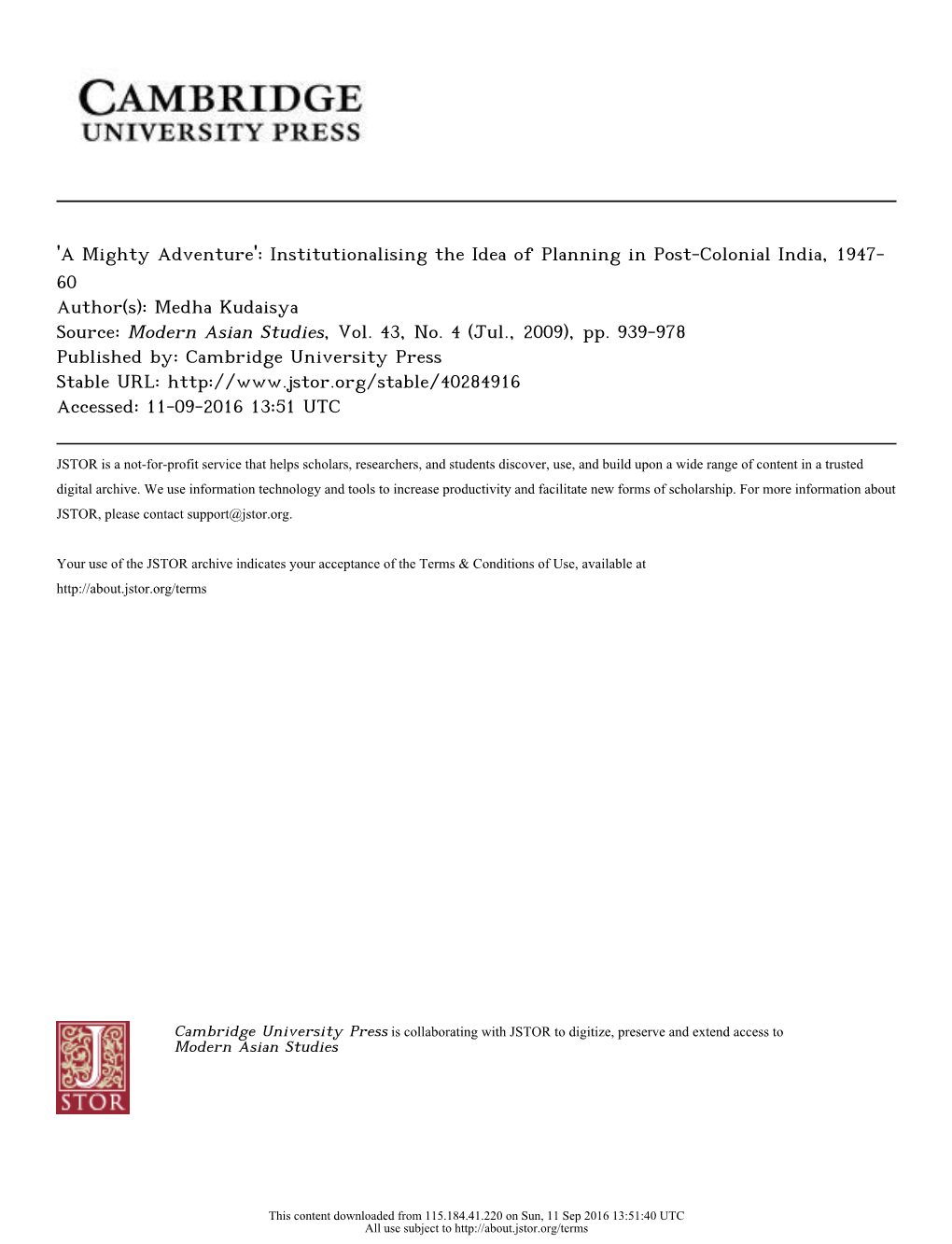 CAMBRIDGE
UNIVERSITY PRESS

'A Mighty Adventure': Institutionalising the Idea of Planning in Post-Colonial India, 1947-60
Author(s): Medha Kudaisya
Source: Modern Asian Studies, Vol. 43, No. 4 (Jul., 2009), pp. 939-978
Published by: Cambridge University Press
Stable URL: http://www.jstor.org/stable/40284916
Accessed: 11-09-2016 13:51 UTC

JSTOR is a not-for-profit service that helps scholars, researchers, and students discover, use, and build upon a wide range of content in a trusted digital archive. We use information technology and tools to increase productivity and facilitate new forms of scholarship. For more information about JSTOR, please contact support@jstor.org.

Your use of the JSTOR archive indicates your acceptance of the Terms & Conditions of Use, available at http://about.jstor.org/terms

JSTOR

Cambridge University Press is collaborating with JSTOR to digitize, preserve and extend access to Modern Asian Studies

This content downloaded from 115.184.41.220 on Sun, 11 Sep 2016 13:51:40 UTC
All use subject to http://about.jstor.org/terms